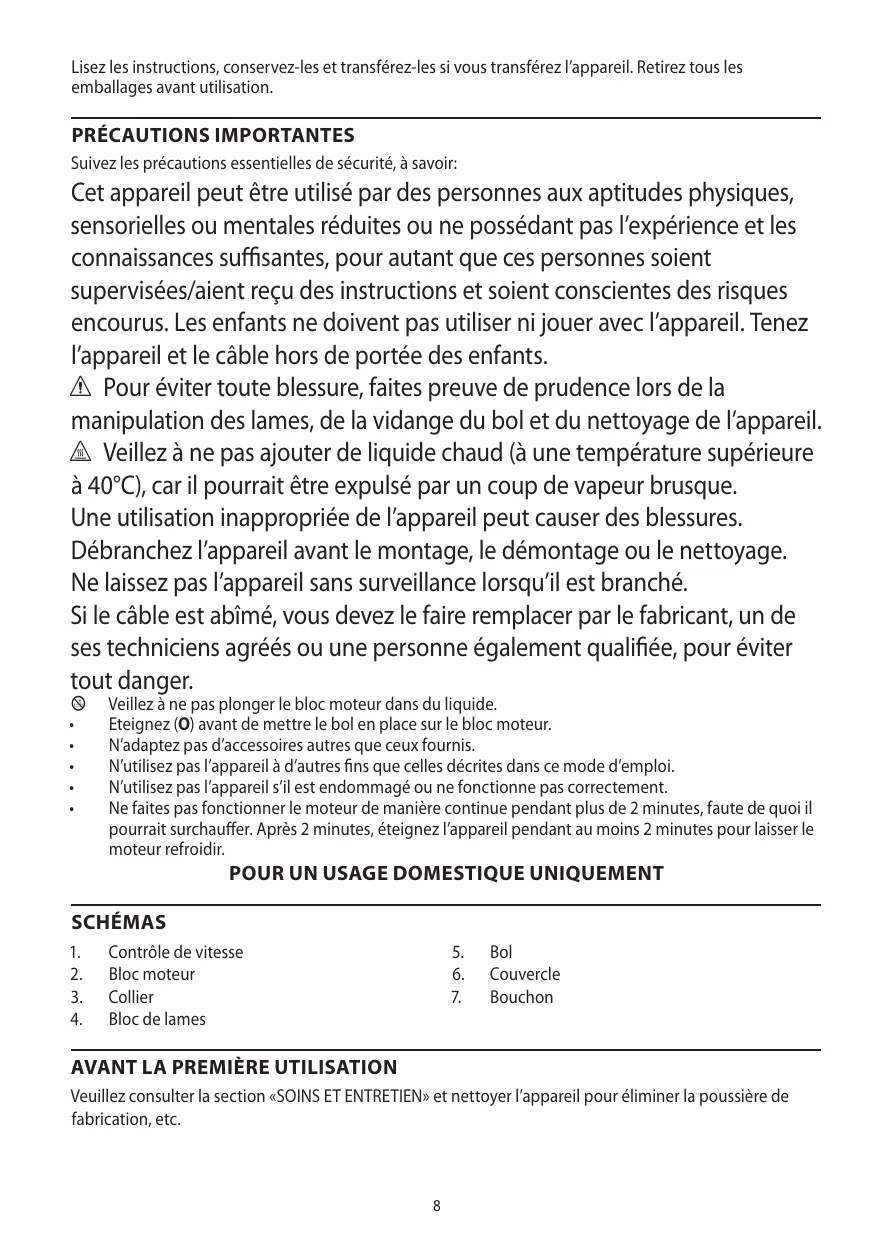 Lisez les instructions, conservez-les et transférez-les si vous transférez l'appareil. Retirez tous les emballages avant utilisation.

PRÉCAUTIONS IMPORTANTES

Suivez les précautions essentielles de sécurité, à savoir:

Cet appareil peut être utilisé par des personnes aux aptitudes physiques, sensorielles ou mentales réduites ou ne possédant pas l'expérience et les connaissances suffisantes, pour autant que ces personnes soient supervisées/aient reçu des instructions et soient conscientes des risques encourus. Les enfants ne doivent pas utiliser ni jouer avec l'appareil. Tenez l'appareil et le câble hors de portée des enfants.

Pour éviter toute blessure, faites preuve de prudence lors de la manipulation des lames, de la vidange du bol et du nettoyage de l'appareil.

Veillez à ne pas ajouter de liquide chaud (à une température supérieure à 40°C), car il pourrait être expulsé par un coup de vapeur brusque.

Une utilisation inappropriée de l'appareil peut causer des blessures.

Débranchez l'appareil avant le montage, le démontage ou le nettoyage.

Ne laissez pas l'appareil sans surveillance lorsqu'il est branché.

Si le câble est abîmé, vous devez le faire remplacer par le fabricant, un de ses techniciens agréés ou une personne également qualifiée, pour éviter tout danger.

Veillez à ne pas plonger le bloc moteur dans du liquide.
• Eteignez (O) avant de mettre le bol en place sur le bloc moteur.
• N'adaptez pas d'accessoires autres que ceux fournis.
• N'utilisez pas l'appareil à d'autres fins que celles décrites dans ce mode d'emploi.
• N'utilisez pas l'appareil s'il est endommagé ou ne fonctionne pas correctement.
• Ne faites pas fonctionner le moteur de manière continue pendant plus de 2 minutes, faute de quoi il pourrait surchauffer. Après 2 minutes, éteignez l'appareil pendant au moins 2 minutes pour laisser le moteur refroidir.

POUR UN USAGE DOMESTIQUE UNIQUEMENT

SCHÉMAS

1. Contrôle de vitesse
2. Bloc moteur
3. Collier
4. Bloc de lames

5. Bol
6. Couvercle
7. Bouchon

AVANT LA PREMIÈRE UTILISATION

Veuillez consulter la section «SOINS ET ENTRETIEN» et nettoyer l'appareil pour éliminer la poussière de fabrication, etc.

8